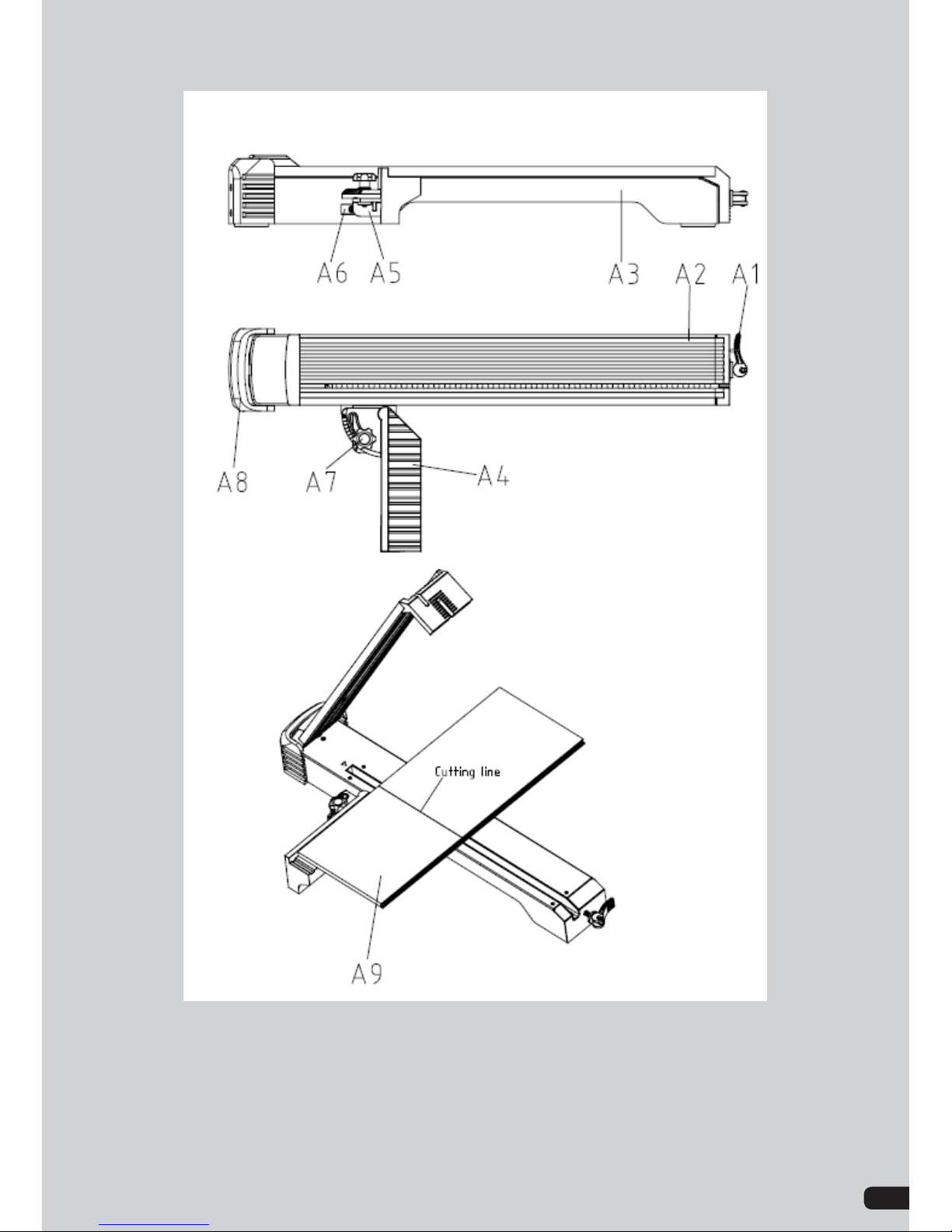 A6 A5 A3 A2 A1

A8 A7 A4

Cutting line

A9